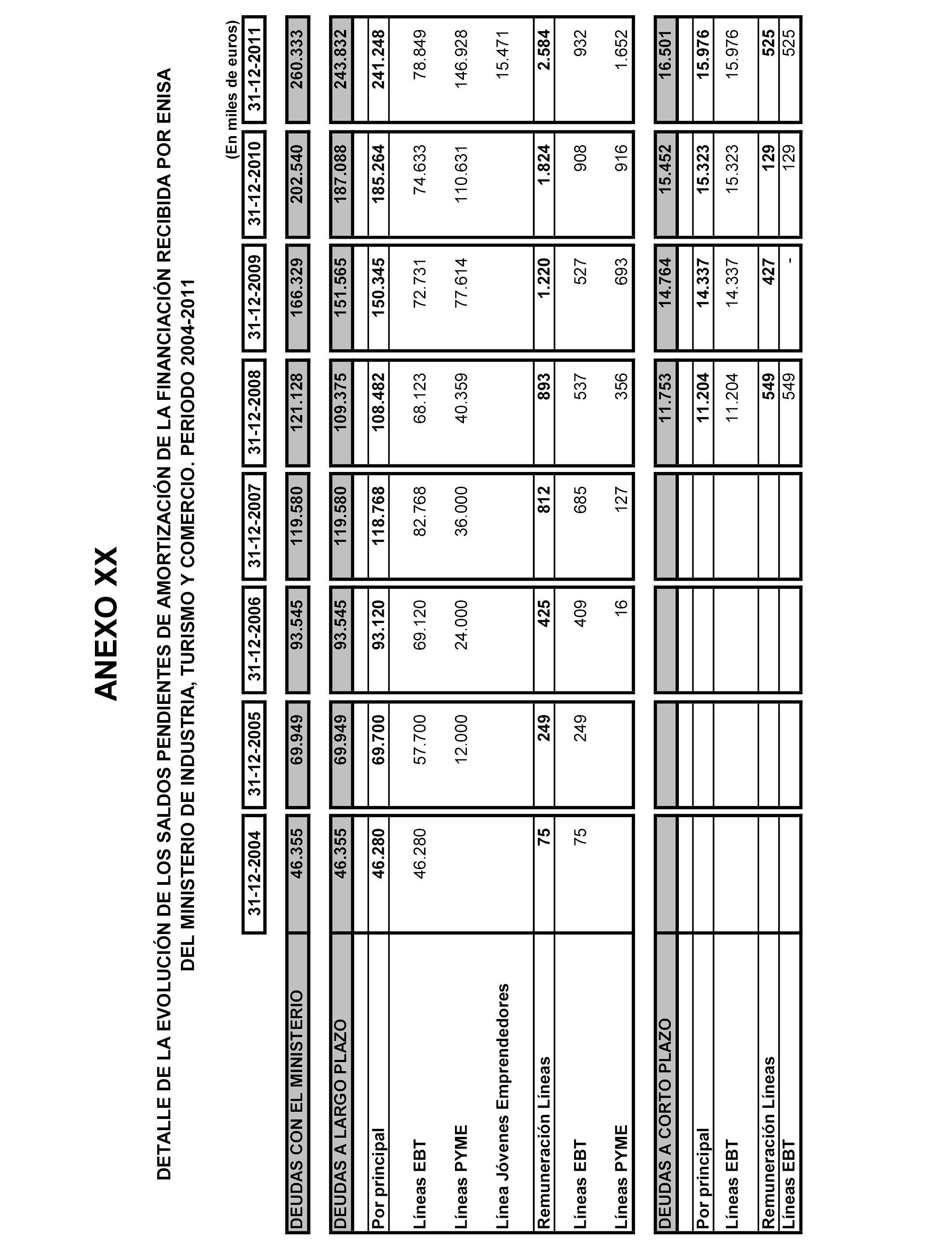 ANEXO XX

DETALLE DE LA EVOLUCIÓN DE LOS SALDOS PENDIENTES DE AMORTIZACIÓN DE LA FINANCIACIÓN RECIBIDA POR ENISA DEL MINISTERIO DE INDUSTRIA, TURISMO Y COMERCIO. PERIODO 2004-2011

(En miles de euros)

| | 31-12-2004 | 31-12-2005 | 31-12-2006 | 31-12-2007 | 31-12-2008 | 31-12-2009 | 31-12-2010 | 31-12-2011 |
|---|---|---|---|---|---|---|---|---|
| DEUDAS CON EL MINISTERIO | 46.355 | 69.949 | 93.545 | 119.580 | 121.128 | 166.329 | 202.540 | 260.333 |
| DEUDAS A LARGO PLAZO | 46.355 | 69.949 | 93.545 | 119.580 | 109.375 | 151.565 | 187.088 | 243.832 |
| Por principal | 46.280 | 69.700 | 93.120 | 118.768 | 108.482 | 150.345 | 185.264 | 241.248 |
| Líneas EBT | 46.280 | 57.700 | 69.120 | 82.768 | 68.123 | 72.731 | 74.633 | 78.849 |
| Líneas PYME | | 12.000 | 24.000 | 36.000 | 40.359 | 77.614 | 110.631 | 146.928 |
| Línea Jóvenes Emprendedores | | | | | | | | 15.471 |
| Remuneración Líneas | 75 | 249 | 425 | 812 | 893 | 1.220 | 1.824 | 2.584 |
| Líneas EBT | 75 | 249 | 409 | 685 | 537 | 527 | 908 | 932 |
| Líneas PYME | | | 16 | 127 | 356 | 693 | 916 | 1.652 |
| DEUDAS A CORTO PLAZO | | | | | 11.753 | 14.764 | 15.452 | 16.501 |
| Por principal | | | | | 11.204 | 14.337 | 15.323 | 15.976 |
| Líneas EBT | | | | | 11.204 | 14.337 | 15.323 | 15.976 |
| Remuneración Líneas | | | | | 549 | 427 | 129 | 525 |
| Líneas EBT | | | | | 549 | - | 129 | 525 |